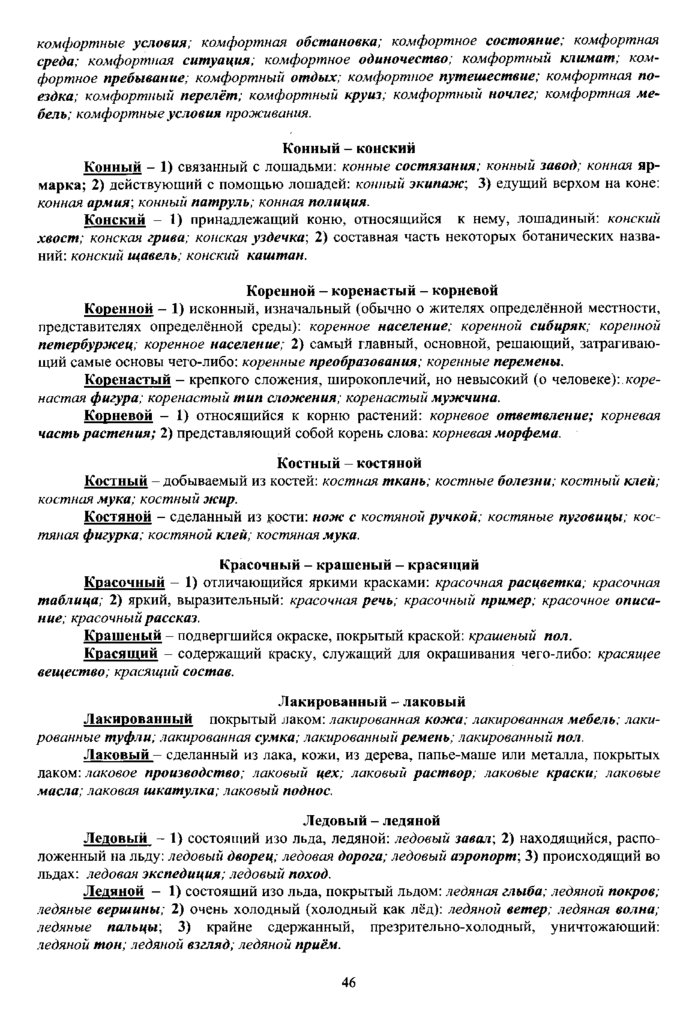 комфортные условия; комфортная обстановка; комфортное состояние; комфортная среда; комфортная ситуация; комфортное одиночество; комфортный климат; комфортное пребывание; комфортный отдых; комфортное путешествие; комфортная поездка; комфортный перелёт; комфортный круиз; комфортный ночлег; комфортная мебель; комфортные условия проживания.

Конный – конский

Конный – 1) связанный с лошадьми: конные состязания; конный завод; конная ярмарка; 2) действующий с помощью лошадей: конный экипаж; 3) едущий верхом на коне: конная армия; конный патруль; конная полиция.

Конский – 1) принадлежащий коню, относящийся к нему, лошадиный: конский хвост; конская грива; конская уздечка; 2) составная часть некоторых ботанических названий: конский щавель; конский каштан.

Коренной – коренастый – корневой

Коренной – 1) исконный, изначальный (обычно о жителях определённой местности, представителях определённой среды): коренное население; коренной сибиряк; коренной петербуржец; коренное население; 2) самый главный, основной, решающий, затрагивающий самые основы чего-либо: коренные преобразования; коренные перемены.

Коренастый – крепкого сложения, широкоплечий, но невысокий (о человеке): коренастая фигура; коренастый тип сложения; коренастый мужчина.

Корневой – 1) относящийся к корню растений: корневое ответвление; корневая часть растения; 2) представляющий собой корень слова: корневая морфема.

Костный – костяной

Костный – добываемый из костей: костная ткань; костные болезни; костный клей; костная мука; костный жир.

Костяной – сделанный из кости: нож с костяной ручкой; костяные пуговицы; костяная фигурка; костяной клей; костяная мука.

Красочный – крашеный – красящий

Красочный – 1) отличающийся яркими красками: красочная расцветка; красочная таблица; 2) яркий, выразительный: красочная речь; красочный пример; красочное описание; красочный рассказ.

Крашеный – подвергшийся окраске, покрытый краской: крашеный пол.

Красящий – содержащий краску, служащий для окрашивания чего-либо: красящее вещество; красящий состав.

Лакированный – лаковый

Лакированный покрытый лаком: лакированная кожа; лакированная мебель; лакированные туфли; лакированная сумка; лакированный ремень; лакированный пол.

Лаковый – сделанный из лака, кожи, из дерева, папье-маше или металла, покрытых лаком: лаковое производство; лаковый цех; лаковый раствор; лаковые краски; лаковые масла; лаковая шкатулка; лаковый поднос.

Ледовый – ледяной

Ледовый – 1) состоящий изо льда, ледяной: ледовый завал; 2) находящийся, расположенный на льду: ледовый дворец; ледовая дорога; ледовый аэропорт; 3) происходящий во льдах: ледовая экспедиция; ледовый поход.

Ледяной – 1) состоящий изо льда, покрытый льдом: ледяная глыба; ледяной покров; ледяные вершины; 2) очень холодный (холодный как лёд): ледяной ветер; ледяная волна; ледяные пальцы; 3) крайне сдержанный, презрительно-холодный, уничтожающий: ледяной тон; ледяной взгляд; ледяной приём.

46